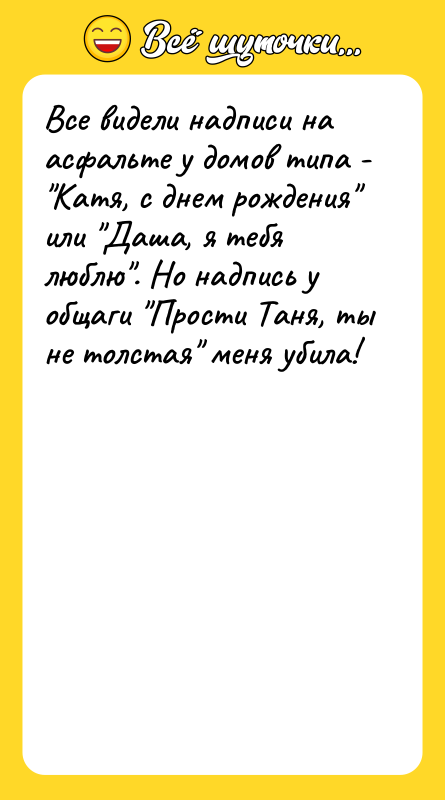 Всё шуточки...

Все видели надписи на асфальте у домов типа - "Катя, с днем рождения" или "Даша, я тебя люблю". Но надпись у общаги "Прости Таня, ты не толстая" меня убила!